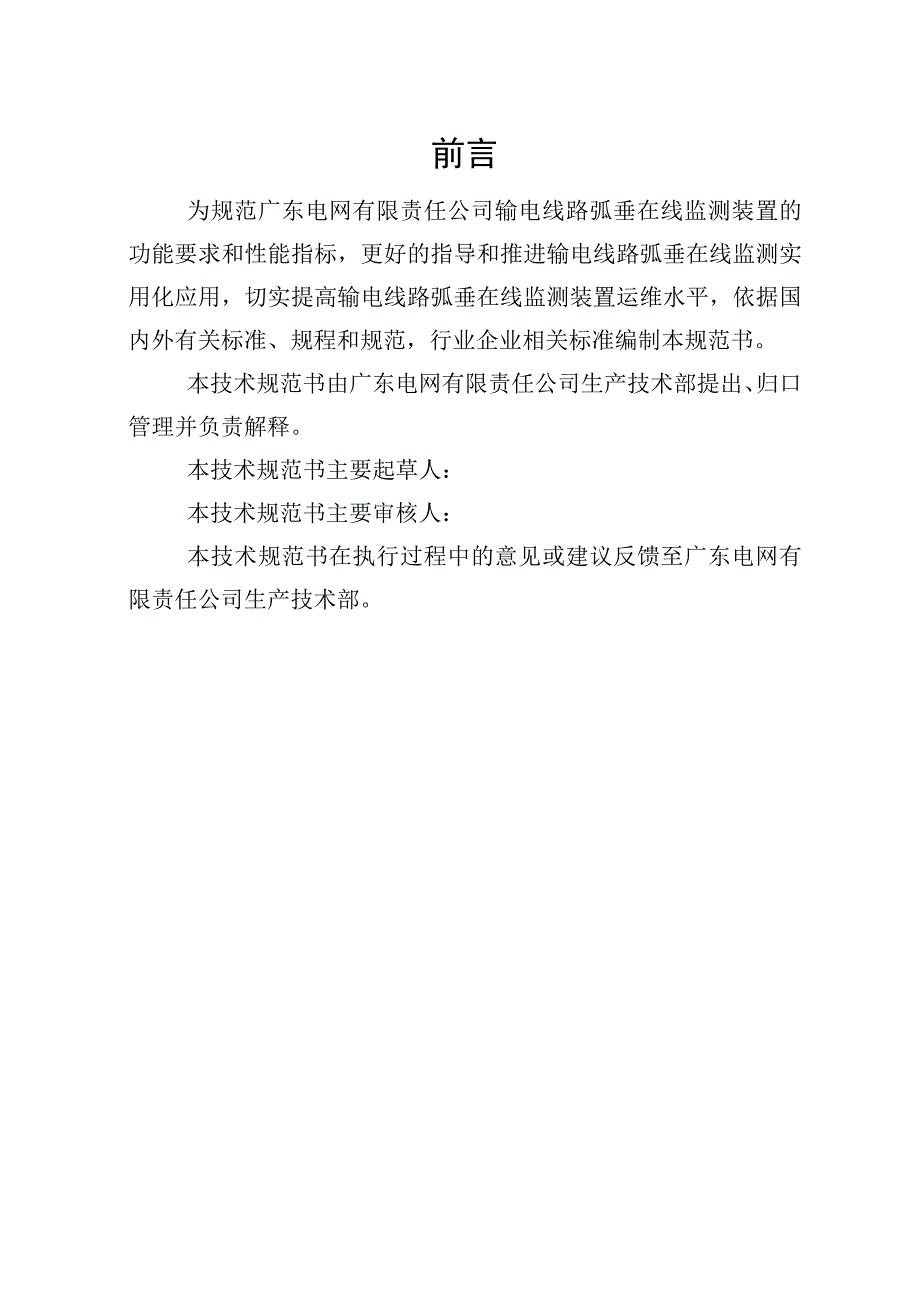 前言

为规范广东电网有限责任公司输电线路弧垂在线监测装置的功能要求和性能指标，更好的指导和推进输电线路弧垂在线监测实用化应用，切实提高输电线路弧垂在线监测装置运维水平，依据国内外有关标准、规程和规范，行业企业相关标准编制本规范书。

本技术规范书由广东电网有限责任公司生产技术部提出、归口管理并负责解释。

本技术规范书主要起草人：

本技术规范书主要审核人：

本技术规范书在执行过程中的意见或建议反馈至广东电网有限责任公司生产技术部。